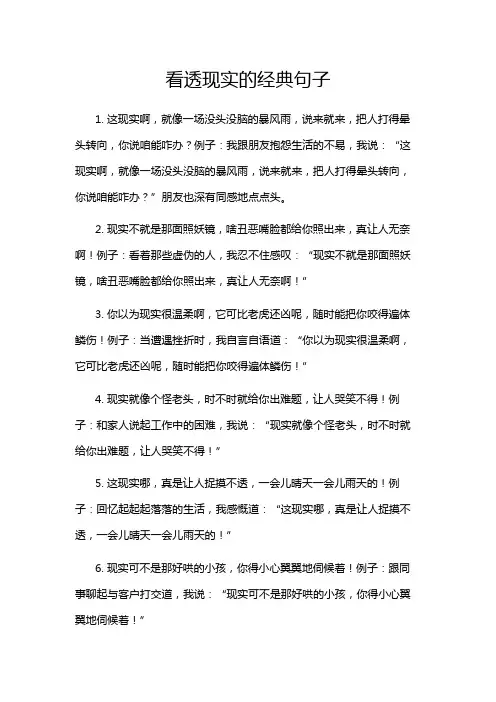 看透现实的经典句子

1. 这现实啊，就像一场没头没脑的暴风雨，说来就来，把人打得晕头转向，你说咱能咋办？例子：我跟朋友抱怨生活的不易，我说：“这现实啊，就像一场没头没脑的暴风雨，说来就来，把人打得晕头转向，你说咱能咋办？”朋友也深有同感地点点头。

2. 现实不就是那面照妖镜，啥丑恶嘴脸都给你照出来，真让人无奈啊！例子：看着那些虚伪的人，我忍不住感叹：“现实不就是那面照妖镜，啥丑恶嘴脸都给你照出来，真让人无奈啊！”

3. 你以为现实很温柔啊，它可比老虎还凶呢，随时能把你咬得遍体鳞伤！例子：当遭遇挫折时，我自言自语道：“你以为现实很温柔啊，它可比老虎还凶呢，随时能把你咬得遍体鳞伤！”

4. 现实就像个怪老头，时不时就给你出难题，让人哭笑不得！例子：和家人说起工作中的困难，我说：“现实就像个怪老头，时不时就给你出难题，让人哭笑不得！”

5. 这现实哪，真是让人捉摸不透，一会儿晴天一会儿雨天的！例子：回忆起起起落落的生活，我感慨道：“这现实哪，真是让人捉摸不透，一会儿晴天一会儿雨天的！”

6. 现实可不是那好哄的小孩，你得小心翼翼地伺候着！例子：跟同事聊起与客户打交道，我说：“现实可不是那好哄的小孩，你得小心翼翼地伺候着！”